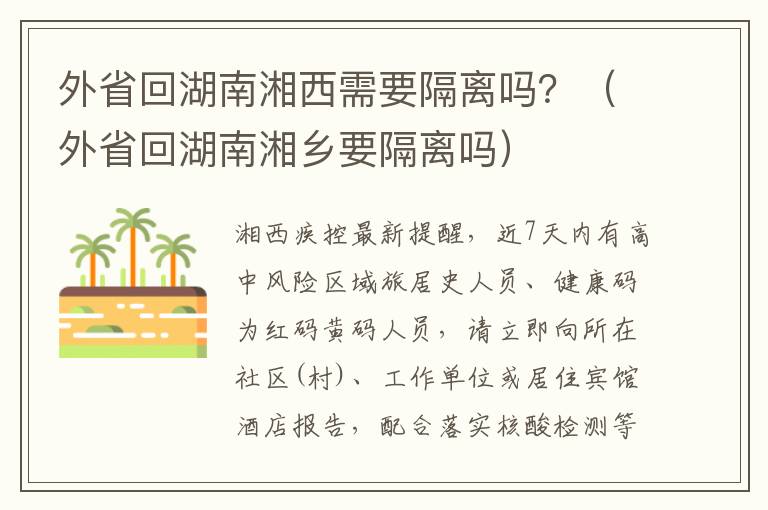 外省回湖南湘西需要隔离吗？（外省回湖南湘乡要隔离吗）

湘西疾控最新提醒，近7天内有高中风险区域旅居史人员、健康码为红码黄码人员，请立即向所在社区（村）、工作单位或居住宾馆酒店报告，配合落实核酸检测等